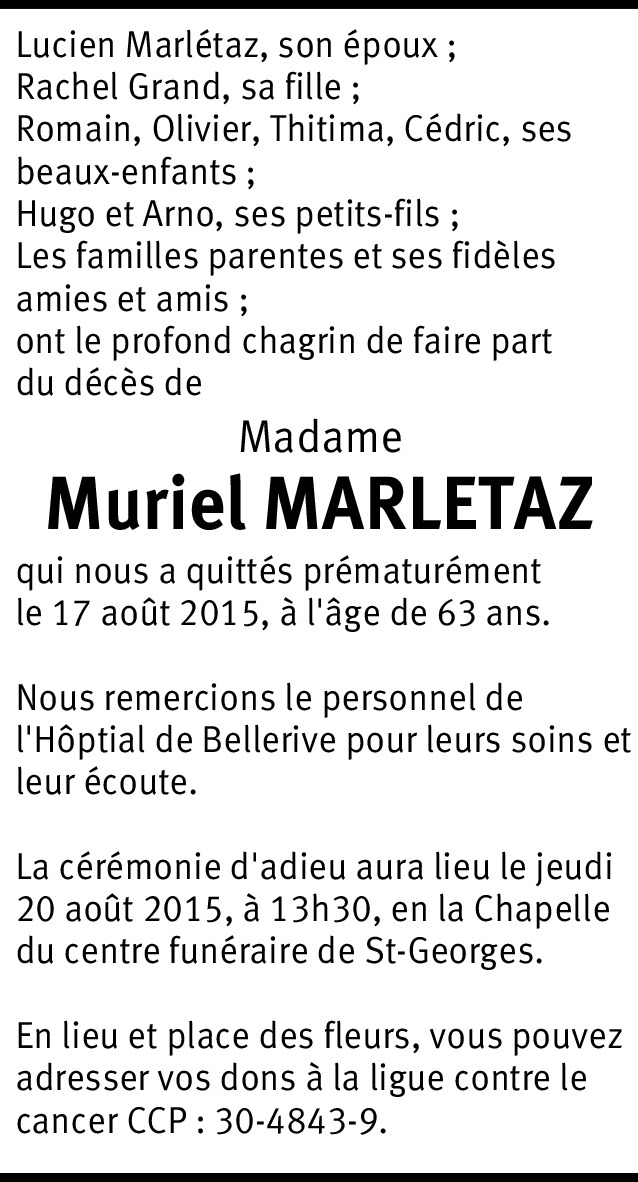 Lucien Marlétaz, son époux ;
Rachel Grand, sa fille ;
Romain, Olivier, Thitima, Cédric, ses beaux-enfants ;
Hugo et Arno, ses petits-fils ;
Les familles parentes et ses fidèles amies et amis ;
ont le profond chagrin de faire part du décès de

Madame
Muriel MARLETAZ

qui nous a quittés prématurément le 17 août 2015, à l'âge de 63 ans.

Nous remercions le personnel de l'Hôptial de Bellerive pour leurs soins et leur écoute.

La cérémonie d'adieu aura lieu le jeudi 20 août 2015, à 13h30, en la Chapelle du centre funéraire de St-Georges.

En lieu et place des fleurs, vous pouvez adresser vos dons à la ligue contre le cancer CCP : 30-4843-9.